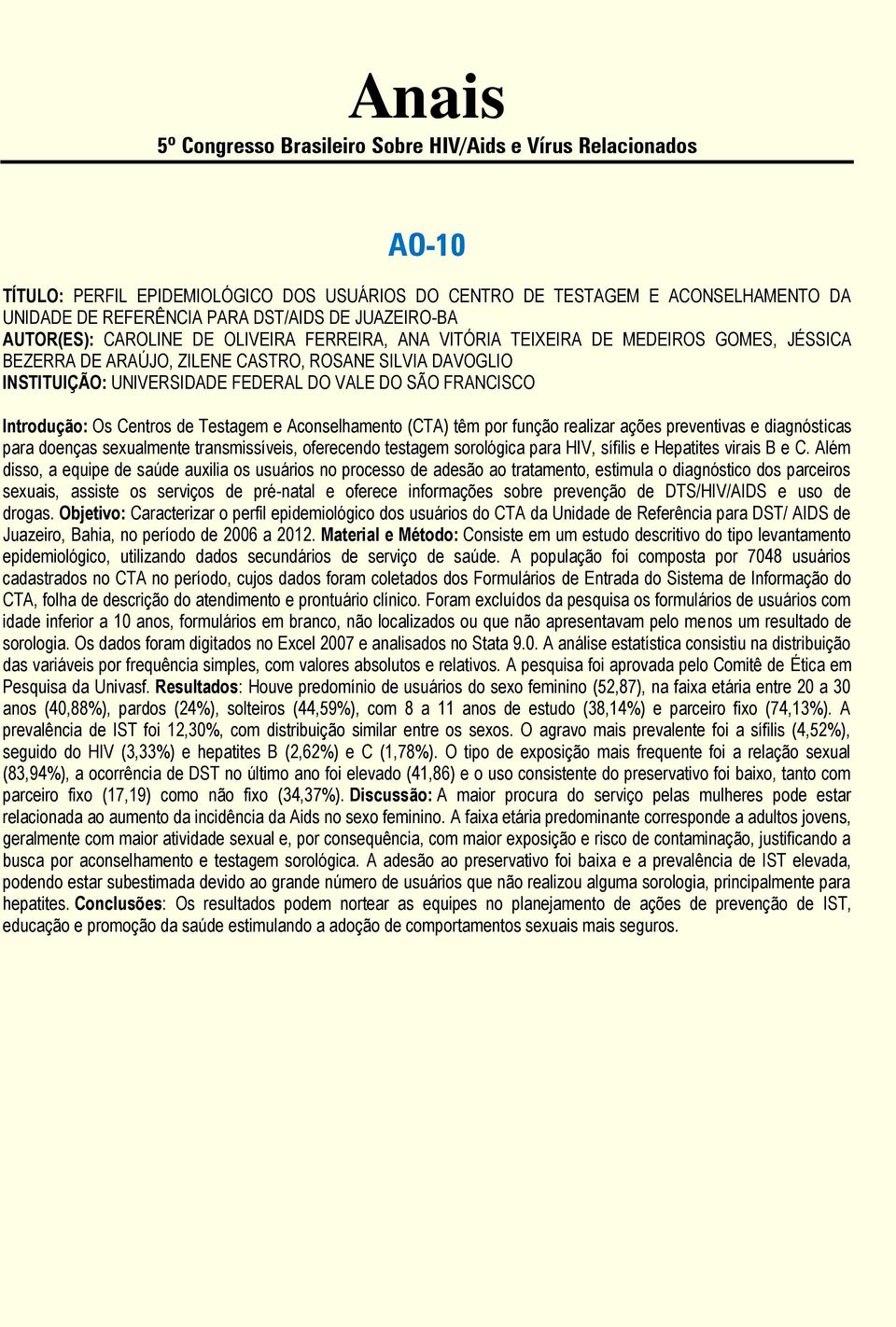 Anais

5º Congresso Brasileiro Sobre HIV/Aids e Vírus Relacionados

AO-10

TÍTULO: PERFIL EPIDEMIOLÓGICO DOS USUÁRIOS DO CENTRO DE TESTAGEM E ACONSELHAMENTO DA UNIDADE DE REFERÊNCIA PARA DST/AIDS DE JUAZEIRO-BA
AUTOR(ES): CAROLINE DE OLIVEIRA FERREIRA, ANA VITÓRIA TEIXEIRA DE MEDEIROS GOMES, JÉSSICA BEZERRA DE ARAÚJO, ZILENE CASTRO, ROSANE SILVIA DAVOGLIO
INSTITUIÇÃO: UNIVERSIDADE FEDERAL DO VALE DO SÃO FRANCISCO

Introdução: Os Centros de Testagem e Aconselhamento (CTA) têm por função realizar ações preventivas e diagnósticas para doenças sexualmente transmissíveis, oferecendo testagem sorológica para HIV, sífilis e Hepatites virais B e C. Além disso, a equipe de saúde auxilia os usuários no processo de adesão ao tratamento, estimula o diagnóstico dos parceiros sexuais, assiste os serviços de pré-natal e oferece informações sobre prevenção de DTS/HIV/AIDS e uso de drogas. Objetivo: Caracterizar o perfil epidemiológico dos usuários do CTA da Unidade de Referência para DST/ AIDS de Juazeiro, Bahia, no período de 2006 a 2012. Material e Método: Consiste em um estudo descritivo do tipo levantamento epidemiológico, utilizando dados secundários de serviço de saúde. A população foi composta por 7048 usuários cadastrados no CTA no período, cujos dados foram coletados dos Formulários de Entrada do Sistema de Informação do CTA, folha de descrição do atendimento e prontuário clínico. Foram excluídos da pesquisa os formulários de usuários com idade inferior a 10 anos, formulários em branco, não localizados ou que não apresentavam pelo menos um resultado de sorologia. Os dados foram digitados no Excel 2007 e analisados no Stata 9.0. A análise estatística consistiu na distribuição das variáveis por frequência simples, com valores absolutos e relativos. A pesquisa foi aprovada pelo Comitê de Ética em Pesquisa da Univasf. Resultados: Houve predomínio de usuários do sexo feminino (52,87), na faixa etária entre 20 a 30 anos (40,88%), pardos (24%), solteiros (44,59%), com 8 a 11 anos de estudo (38,14%) e parceiro fixo (74,13%). A prevalência de IST foi 12,30%, com distribuição similar entre os sexos. O agravo mais prevalente foi a sífilis (4,52%), seguido do HIV (3,33%) e hepatites B (2,62%) e C (1,78%). O tipo de exposição mais frequente foi a relação sexual (83,94%), a ocorrência de DST no último ano foi elevado (41,86) e o uso consistente do preservativo foi baixo, tanto com parceiro fixo (17,19) como não fixo (34,37%). Discussão: A maior procura do serviço pelas mulheres pode estar relacionada ao aumento da incidência da Aids no sexo feminino. A faixa etária predominante corresponde a adultos jovens, geralmente com maior atividade sexual e, por consequência, com maior exposição e risco de contaminação, justificando a busca por aconselhamento e testagem sorológica. A adesão ao preservativo foi baixa e a prevalência de IST elevada, podendo estar subestimada devido ao grande número de usuários que não realizou alguma sorologia, principalmente para hepatites. Conclusões: Os resultados podem nortear as equipes no planejamento de ações de prevenção de IST, educação e promoção da saúde estimulando a adoção de comportamentos sexuais mais seguros.